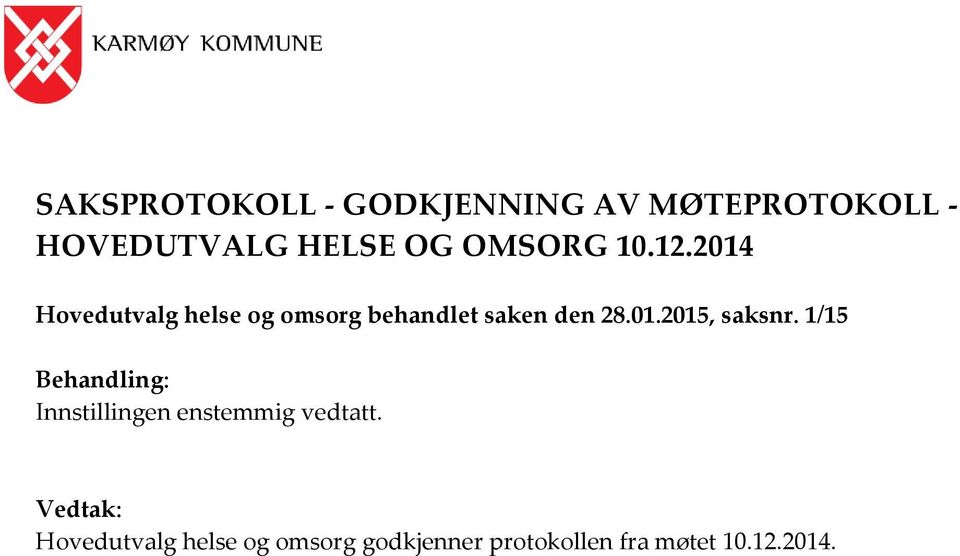 KARMØY KOMMUNE

SAKSPROTOKOLL - GODKJENNING AV MØTEPROTOKOLL - HOVEDUTVALG HELSE OG OMSORG 10.12.2014

Hovedutvalg helse og omsorg behandlet saken den 28.01.2015, saksnr. 1/15

Behandling:
Innstillingen enstemmig vedtatt.

Vedtak:
Hovedutvalg helse og omsorg godkjenner protokollen fra møtet 10.12.2014.